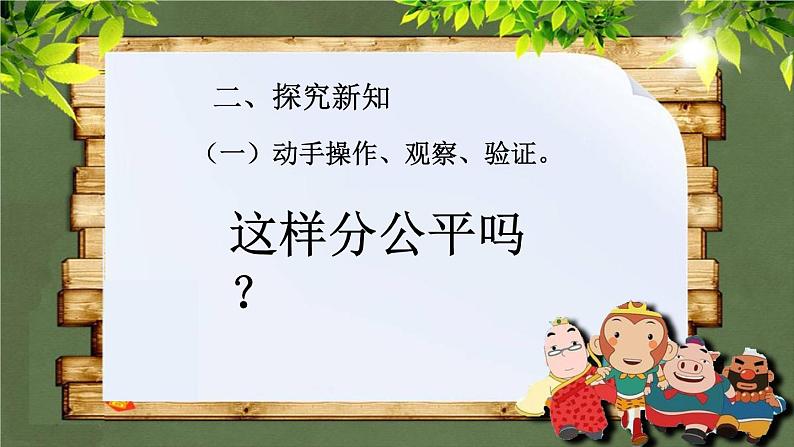 二、探究新知

（一）动手操作、观察、验证。

这样分公平吗？